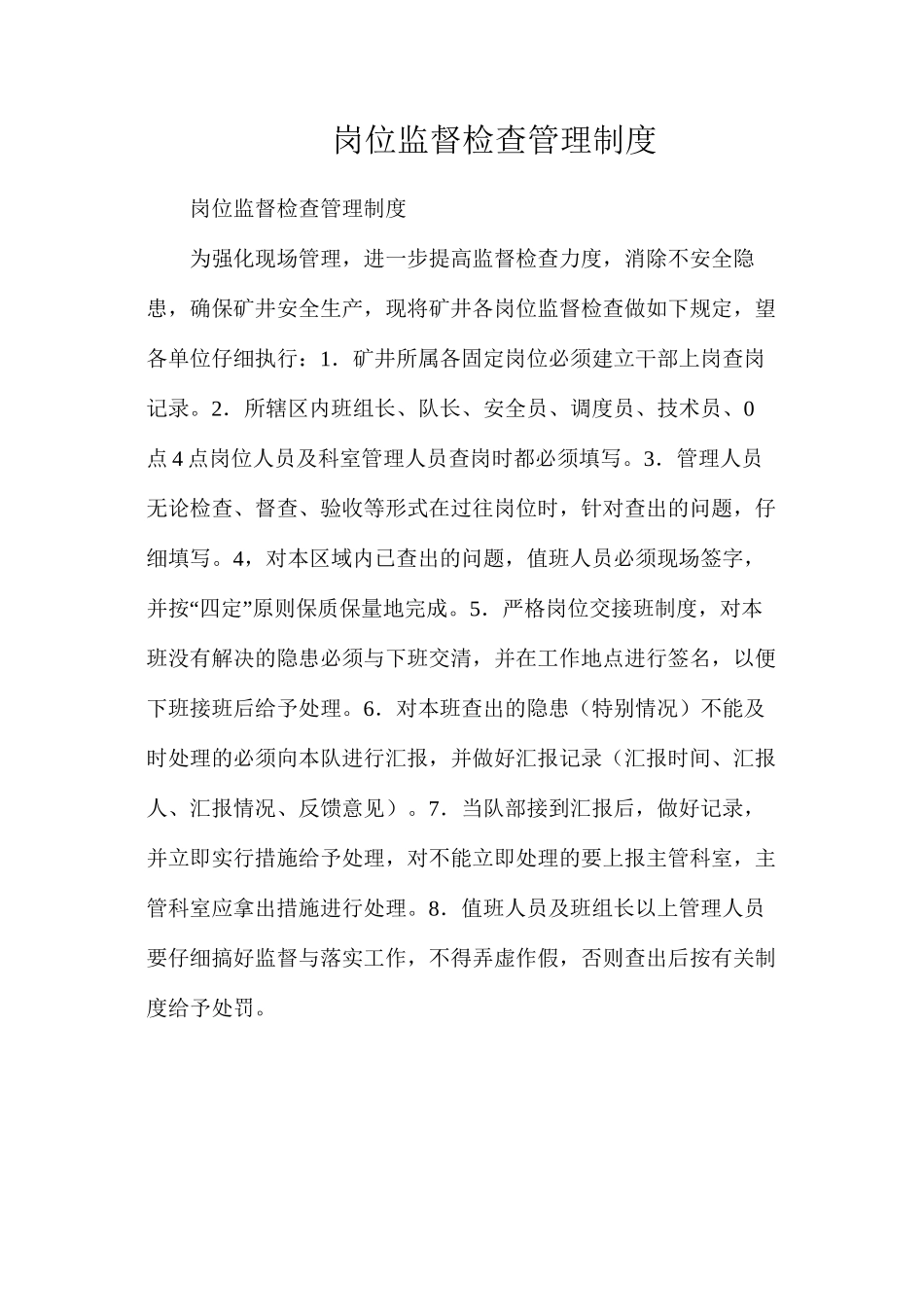 岗位监督检查管理制度

岗位监督检查管理制度

为强化现场管理，进一步提高监督检查力度，消除不安全隐患，确保矿井安全生产，现将矿井各岗位监督检查做如下规定，望各单位仔细执行：1．矿井所属各固定岗位必须建立干部上岗查岗记录。2．所辖区内班组长、队长、安全员、调度员、技术员、0点4点岗位人员及科室管理人员查岗时都必须填写。3．管理人员无论检查、督查、验收等形式在过往岗位时，针对查出的问题，仔细填写。4，对本区域内已查出的问题，值班人员必须现场签字，并按“四定”原则保质保量地完成。5．严格岗位交接班制度，对本班没有解决的隐患必须与下班交清，并在工作地点进行签名，以便下班接班后给予处理。6．对本班查出的隐患（特别情况）不能及时处理的必须向本队进行汇报，并做好汇报记录（汇报时间、汇报人、汇报情况、反馈意见）。7．当队部接到汇报后，做好记录，并立即实行措施给予处理，对不能立即处理的要上报主管科室，主管科室应拿出措施进行处理。8．值班人员及班组长以上管理人员要仔细搞好监督与落实工作，不得弄虚作假，否则查出后按有关制度给予处罚。